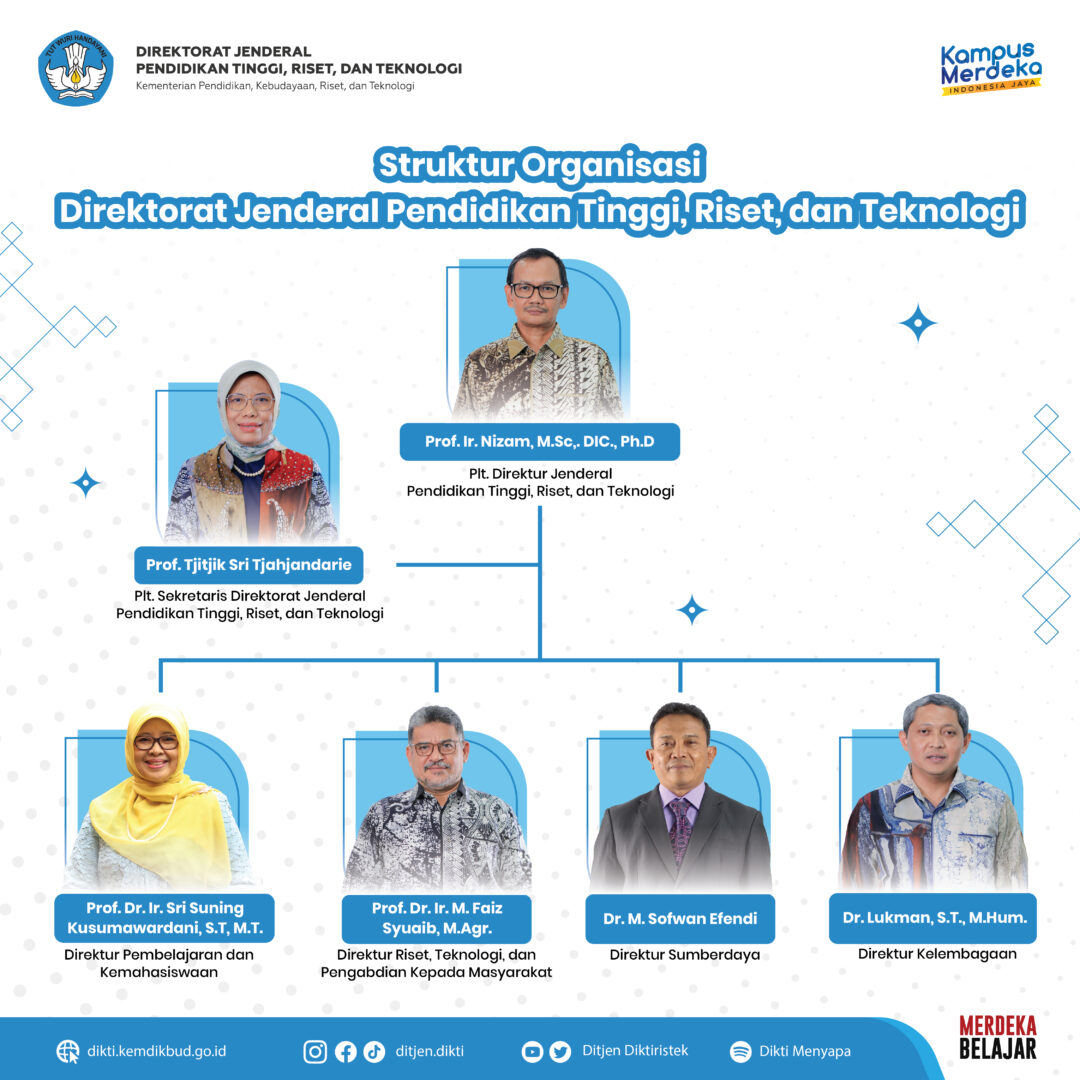 TUT WURI HANDAYANI

DIREKTORAT JENDERAL
PENDIDIKAN TINGGI, RISET, DAN TEKNOLOGI
Kementerian Pendidikan, Kebudayaan, Riset, dan Teknologi

Kampus Merdeka
INDONESIA JAYA

Struktur Organisasi
Direktorat Jenderal Pendidikan Tinggi, Riset, dan Teknologi

Prof. Ir. Nizam, M.Sc,. DIC., Ph.D
Plt. Direktur Jenderal
Pendidikan Tinggi, Riset, dan Teknologi

Prof. Tjitjik Sri Tjahjandarie
Plt. Sekretaris Direktorat Jenderal
Pendidikan Tinggi, Riset, dan Teknologi

Prof. Dr. Ir. Sri Suning Kusumawardani, S.T, M.T.
Direktur Pembelajaran dan Kemahasiswaan

Prof. Dr. Ir. M. Faiz Syuaib, M.Agr.
Direktur Riset, Teknologi, dan Pengabdian Kepada Masyarakat

Dr. M. Sofwan Efendi
Direktur Sumberdaya

Dr. Lukman, S.T., M.Hum.
Direktur Kelembagaan

dikti.kemdikbud.go.id
ditjen.dikti
Ditjen Diktiristek
Dikti Menyapa

MERDEKA
BELAJAR